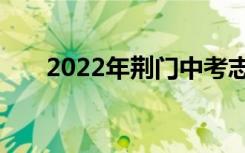 2022年荆门中考志